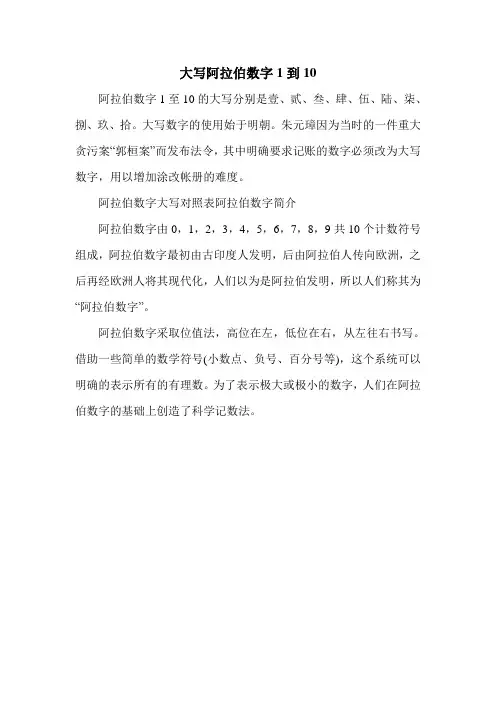 大写阿拉伯数字 1 到 10

阿拉伯数字 1 至 10 的大写分别是壹、贰、叁、肆、伍、陆、柒、捌、玖、拾。大写数字的使用始于明朝。朱元璋因为当时的一件重大贪污案“郭桓案”而发布法令，其中明确要求记账的数字必须改为大写数字，用以增加涂改帐册的难度。

阿拉伯数字大写对照表阿拉伯数字简介

阿拉伯数字由 0，1，2，3，4，5，6，7，8，9 共 10 个计数符号组成，阿拉伯数字最初由古印度人发明，后由阿拉伯人传向欧洲，之后再经欧洲人将其现代化，人们以为是阿拉伯发明，所以人们称其为“阿拉伯数字”。

阿拉伯数字采取位值法，高位在左，低位在右，从左往右书写。借助一些简单的数学符号(小数点、负号、百分号等)，这个系统可以明确的表示所有的有理数。为了表示极大或极小的数字，人们在阿拉伯数字的基础上创造了科学记数法。